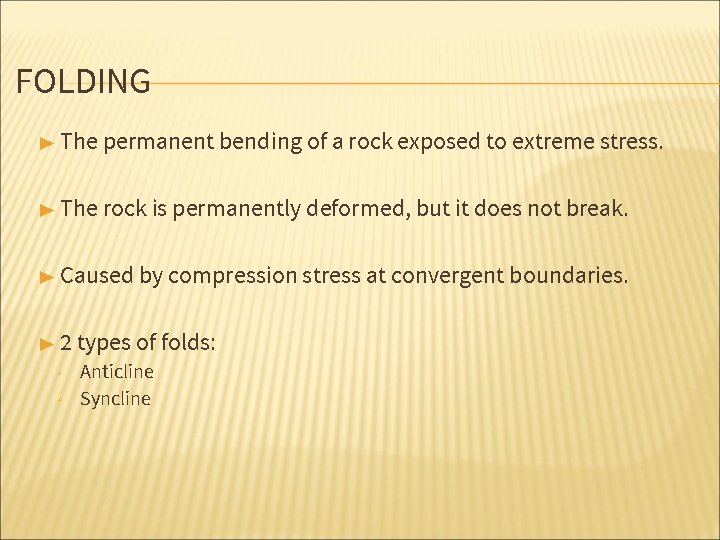 FOLDING

► The permanent bending of a rock exposed to extreme stress.

► The rock is permanently deformed, but it does not break.

► Caused by compression stress at convergent boundaries.

► 2 types of folds:
◦ Anticline
◦ Syncline